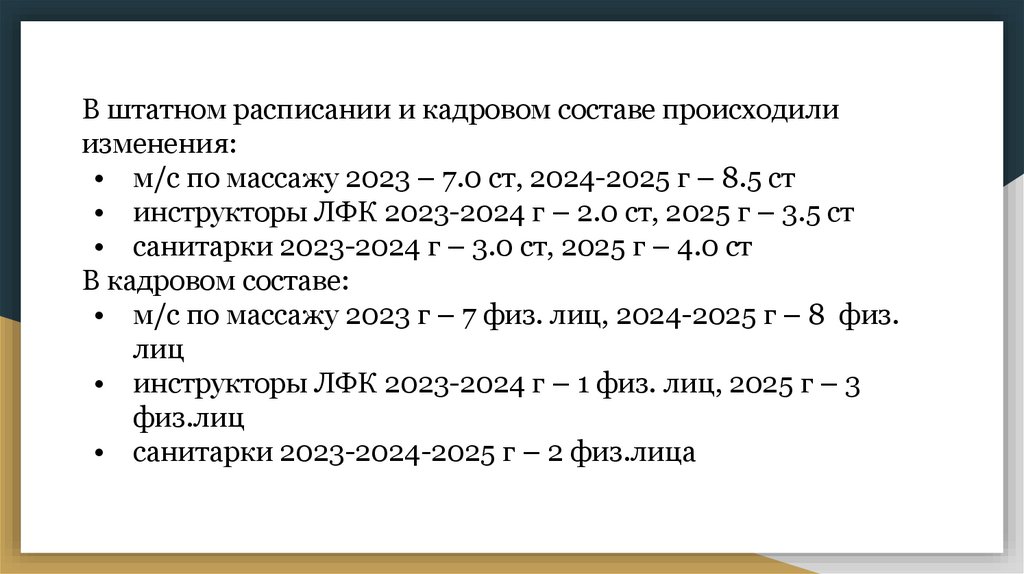 В штатном расписании и кадровом составе происходили изменения:
• м/с по массажу 2023 – 7.0 ст, 2024-2025 г – 8.5 ст
• инструкторы ЛФК 2023-2024 г – 2.0 ст, 2025 г – 3.5 ст
• санитарки 2023-2024 г – 3.0 ст, 2025 г – 4.0 ст
В кадровом составе:
• м/с по массажу 2023 г – 7 физ. лиц, 2024-2025 г – 8 физ. лиц
• инструкторы ЛФК 2023-2024 г – 1 физ. лиц, 2025 г – 3 физ.лиц
• санитарки 2023-2024-2025 г – 2 физ.лица